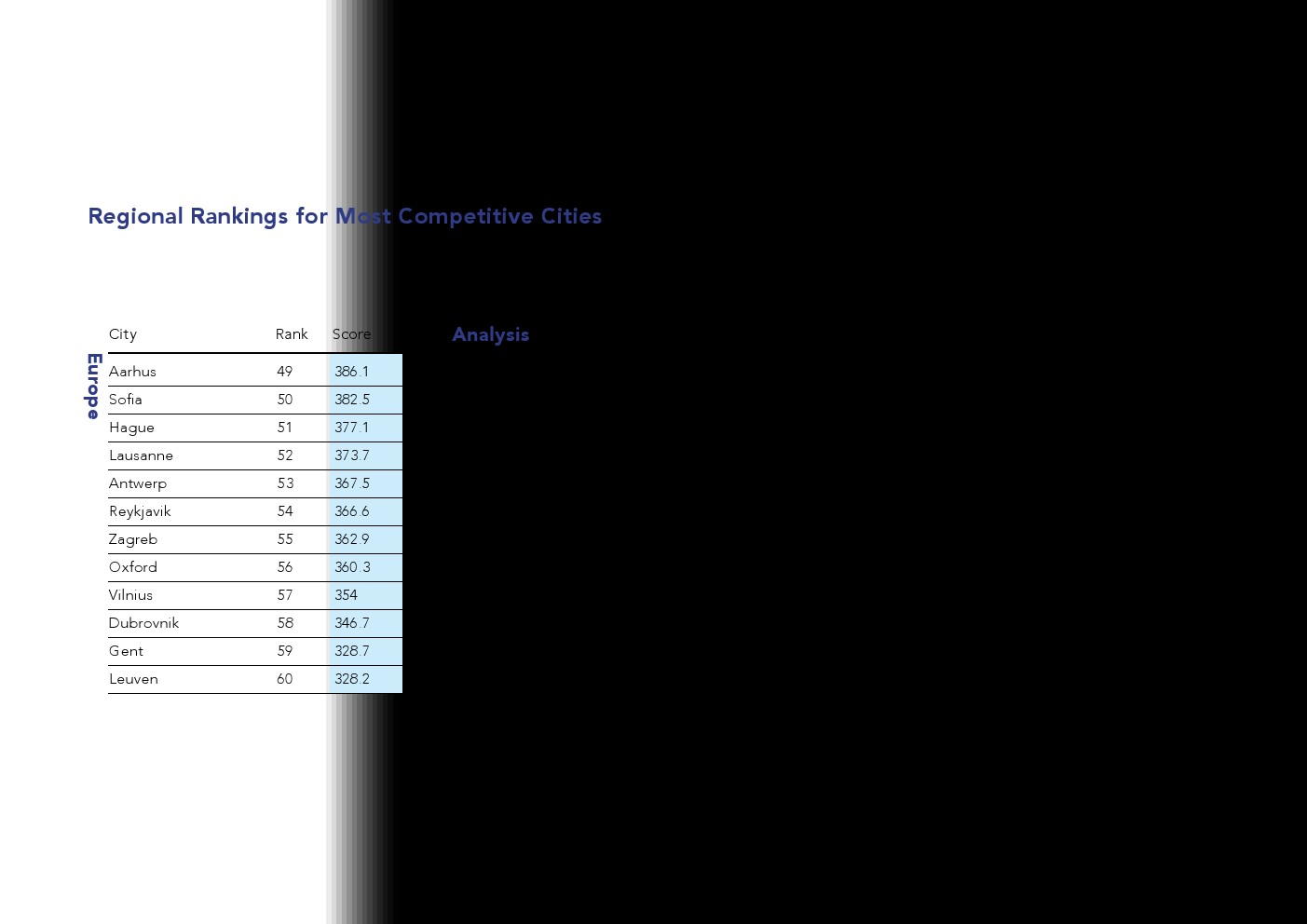 Regional Rankings for Most Competitive Cities

Europe

| City | Rank | Score |
|---|---|---|
| Aarhus | 49 | 386.1 |
| Sofia | 50 | 382.5 |
| Hague | 51 | 377.1 |
| Lausanne | 52 | 373.7 |
| Antwerp | 53 | 367.5 |
| Reykjavik | 54 | 366.6 |
| Zagreb | 55 | 362.9 |
| Oxford | 56 | 360.3 |
| Vilnius | 57 | 354 |
| Dubrovnik | 58 | 346.7 |
| Gent | 59 | 328.7 |
| Leuven | 60 | 328.2 |

Analysis